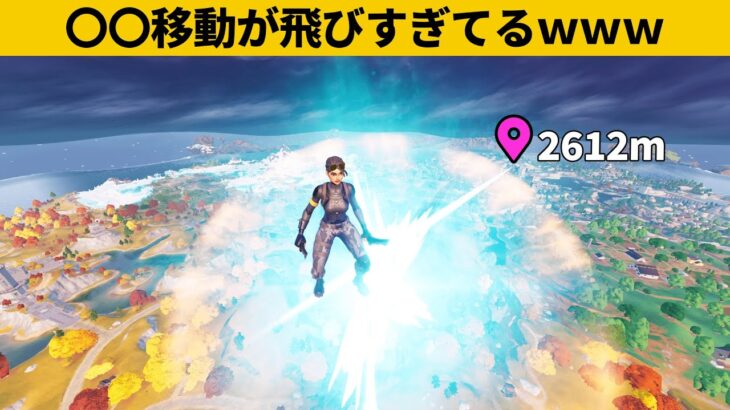 〇〇移動が飛びすぎてるwww

2612m